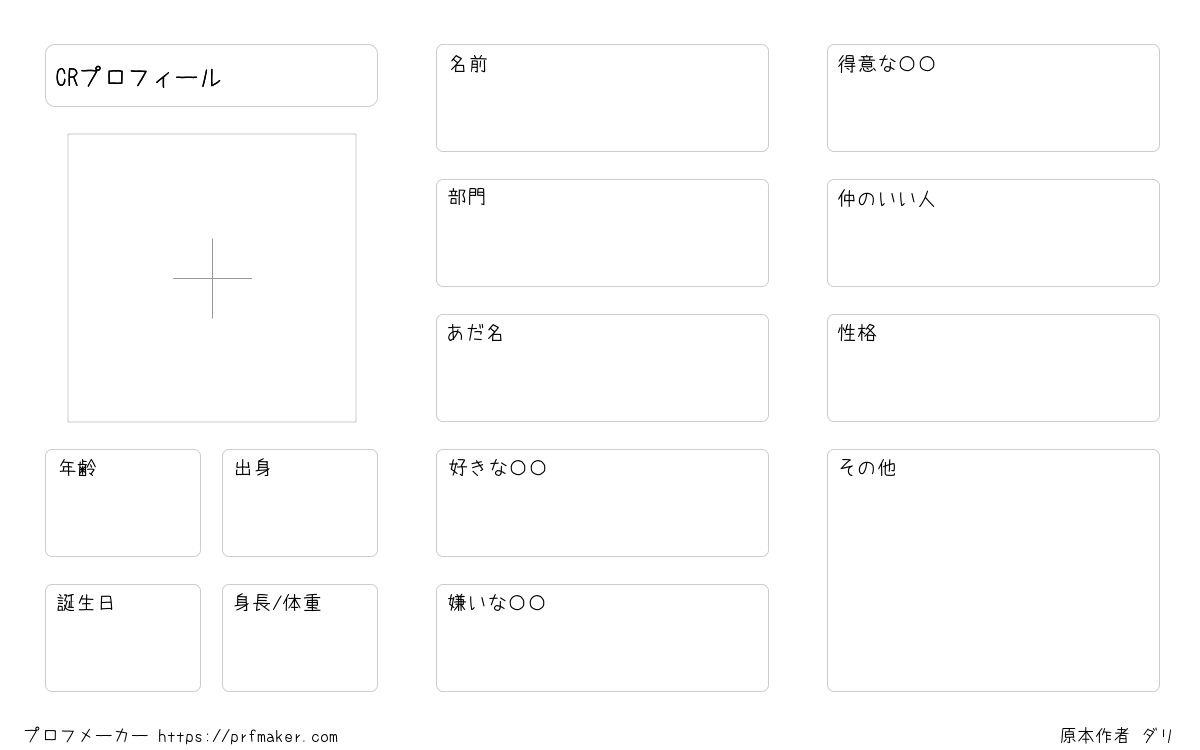 CRプロフィール

年齢

出身

誕生日

身長/体重

名前

部門

あだ名

好きな○○

嫌いな○○

得意な○○

仲のいい人

性格

その他

プロフメーカー https://prfmaker.com

原本作者 ダリ